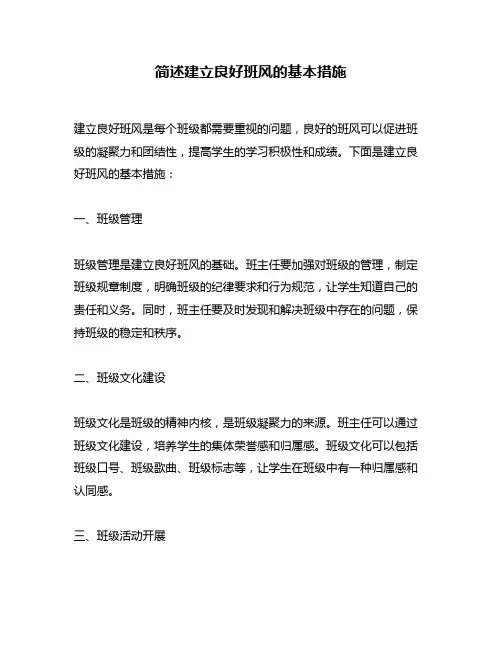 简述建立良好班风的基本措施

建立良好班风是每个班级都需要重视的问题，良好的班风可以促进班级的凝聚力和团结性，提高学生的学习积极性和成绩。下面是建立良好班风的基本措施：

一、班级管理

班级管理是建立良好班风的基础。班主任要加强对班级的管理，制定班级规章制度，明确班级的纪律要求和行为规范，让学生知道自己的责任和义务。同时，班主任要及时发现和解决班级中存在的问题，保持班级的稳定和秩序。

二、班级文化建设

班级文化是班级的精神内核，是班级凝聚力的来源。班主任可以通过班级文化建设，培养学生的集体荣誉感和归属感。班级文化可以包括班级口号、班级歌曲、班级标志等，让学生在班级中有一种归属感和认同感。

三、班级活动开展